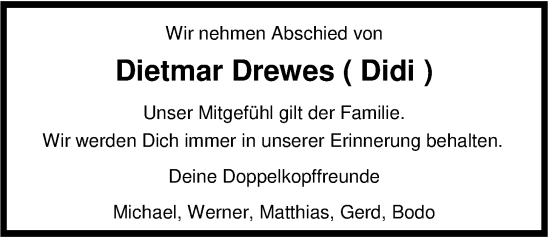 Wir nehmen Abschied von

Dietmar Drewes ( Didi )

Unser Mitgefühl gilt der Familie.
Wir werden Dich immer in unserer Erinnerung behalten.

Deine Doppelkopffreunde

Michael, Werner, Matthias, Gerd, Bodo